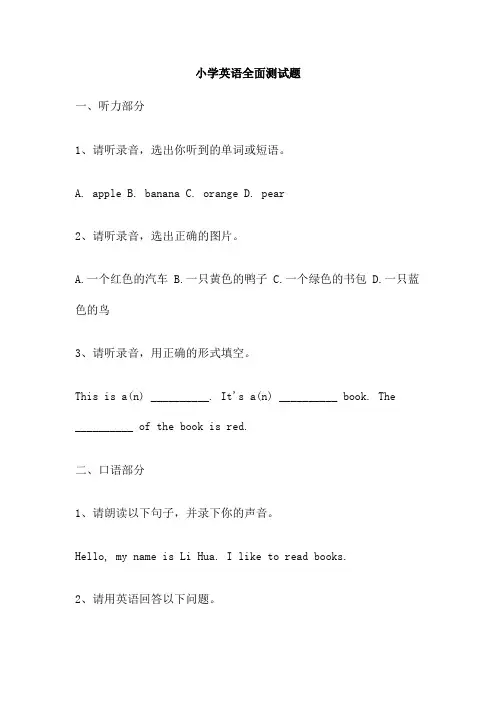 小学英语全面测试题

一、听力部分

1、请听录音，选出你听到的单词或短语。

A. apple B. banana C. orange D. pear

2、请听录音，选出正确的图片。

A.一个红色的汽车 B.一只黄色的鸭子 C.一个绿色的书包 D.一只蓝色的鸟

3、请听录音，用正确的形式填空。

This is a(n) __________. It's a(n) __________ book. The __________ of the book is red.

二、口语部分

1、请朗读以下句子，并录下你的声音。

Hello, my name is Li Hua. I like to read books.

2、请用英语回答以下问题。